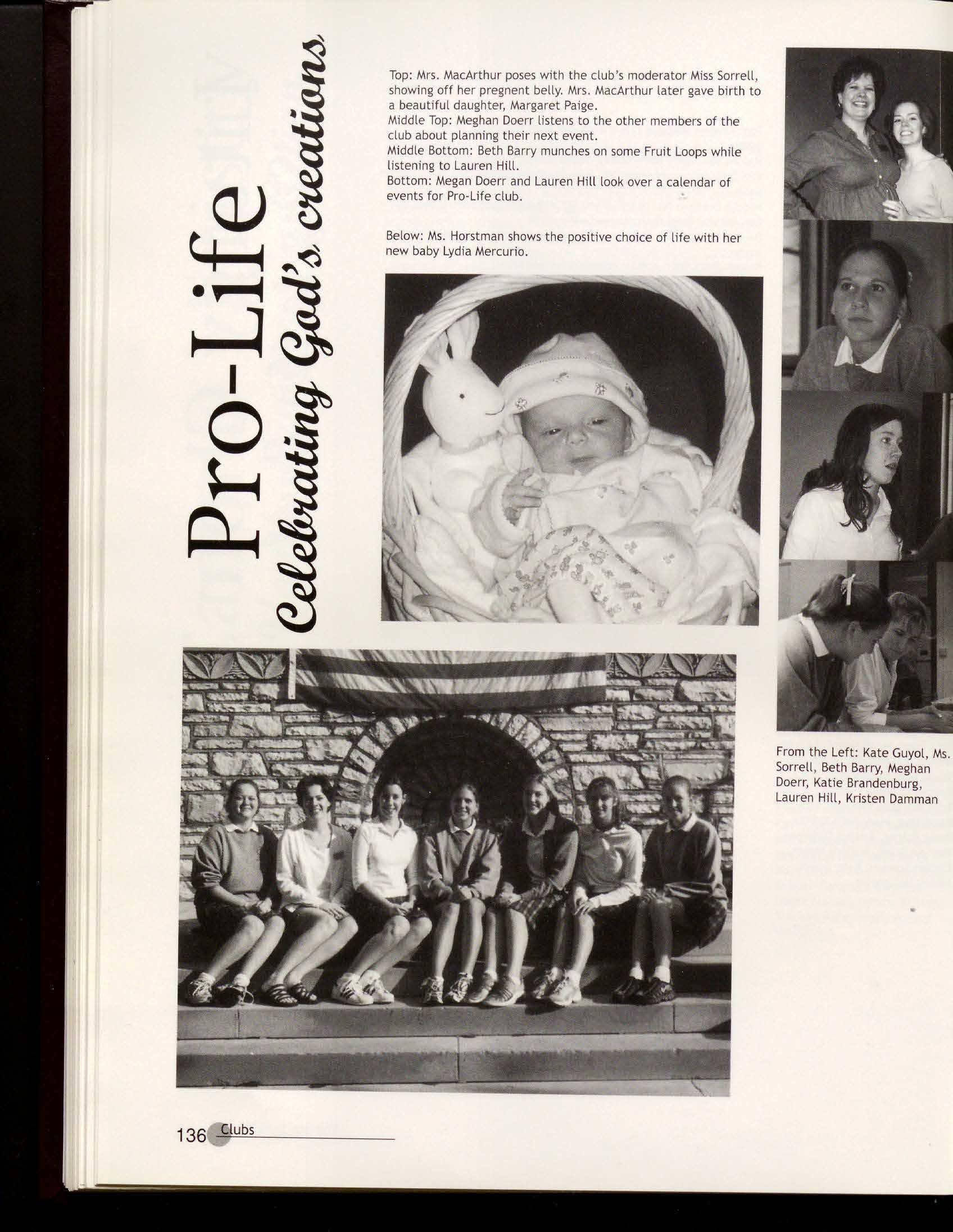 Pro-Life
Celebrating God's creations

Top: Mrs. MacArthur poses with the club's moderator Miss Sorrell, showing off her pregnent belly. Mrs. MacArthur later gave birth to a beautiful daughter, Margaret Paige.
Middle Top: Meghan Doerr listens to the other members of the club about planning their next event.
Middle Bottom: Beth Barry munches on some Fruit Loops while listening to Lauren Hill.
Bottom: Megan Doerr and Lauren Hill look over a calendar of events for Pro-Life club.

Below: Ms. Horstman shows the positive choice of life with her new baby Lydia Mercurio.

From the Left: Kate Guyol, Ms. Sorrell, Beth Barry, Meghan Doerr, Katie Brandenburg, Lauren Hill, Kristen Damman

136 Clubs